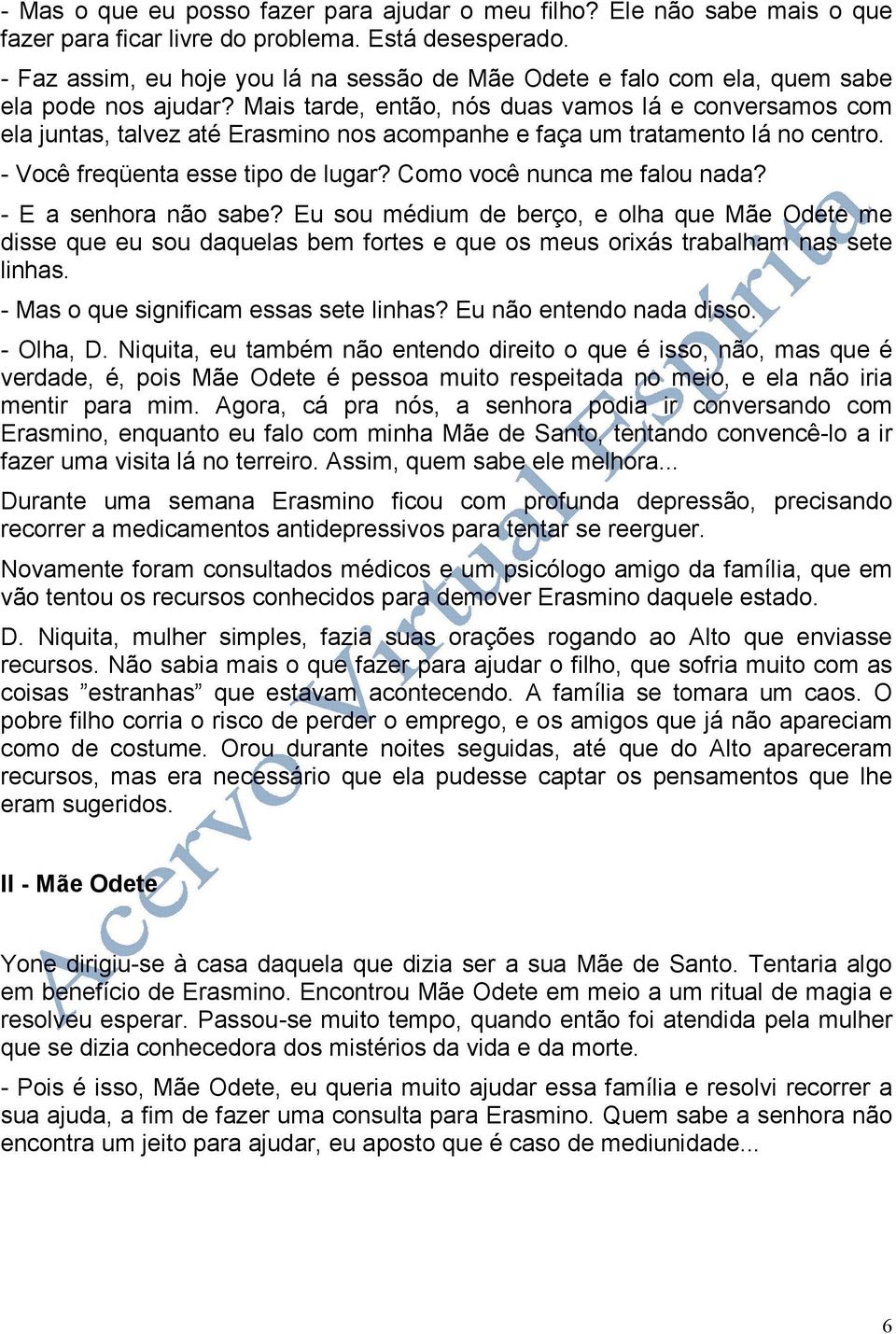 - Mas o que eu posso fazer para ajudar o meu filho? Ele não sabe mais o que fazer para ficar livre do problema. Está desesperado.

- Faz assim, eu hoje you lá na sessão de Mãe Odete e falo com ela, quem sabe ela pode nos ajudar? Mais tarde, então, nós duas vamos lá e conversamos com ela juntas, talvez até Erasmino nos acompanhe e faça um tratamento lá no centro.

- Você freqüenta esse tipo de lugar? Como você nunca me falou nada?

- E a senhora não sabe? Eu sou médium de berço, e olha que Mãe Odete me disse que eu sou daquelas bem fortes e que os meus orixás trabalham nas sete linhas.

- Mas o que significam essas sete linhas? Eu não entendo nada disso.

- Olha, D. Niquita, eu também não entendo direito o que é isso, não, mas que é verdade, é, pois Mãe Odete é pessoa muito respeitada no meio, e ela não iria mentir para mim. Agora, cá pra nós, a senhora podia ir conversando com Erasmino, enquanto eu falo com minha Mãe de Santo, tentando convencê-lo a ir fazer uma visita lá no terreiro. Assim, quem sabe ele melhora...

Durante uma semana Erasmino ficou com profunda depressão, precisando recorrer a medicamentos antidepressivos para tentar se reerguer.

Novamente foram consultados médicos e um psicólogo amigo da família, que em vão tentou os recursos conhecidos para demover Erasmino daquele estado.

D. Niquita, mulher simples, fazia suas orações rogando ao Alto que enviasse recursos. Não sabia mais o que fazer para ajudar o filho, que sofria muito com as coisas ”estranhas” que estavam acontecendo. A família se tomara um caos. O pobre filho corria o risco de perder o emprego, e os amigos que já não apareciam como de costume. Orou durante noites seguidas, até que do Alto apareceram recursos, mas era necessário que ela pudesse captar os pensamentos que lhe eram sugeridos.

II - Mãe Odete

Yone dirigiu-se à casa daquela que dizia ser a sua Mãe de Santo. Tentaria algo em benefício de Erasmino. Encontrou Mãe Odete em meio a um ritual de magia e resolveu esperar. Passou-se muito tempo, quando então foi atendida pela mulher que se dizia conhecedora dos mistérios da vida e da morte.

- Pois é isso, Mãe Odete, eu queria muito ajudar essa família e resolvi recorrer a sua ajuda, a fim de fazer uma consulta para Erasmino. Quem sabe a senhora não encontra um jeito para ajudar, eu aposto que é caso de mediunidade...

Acervo Virtual Espírita

6